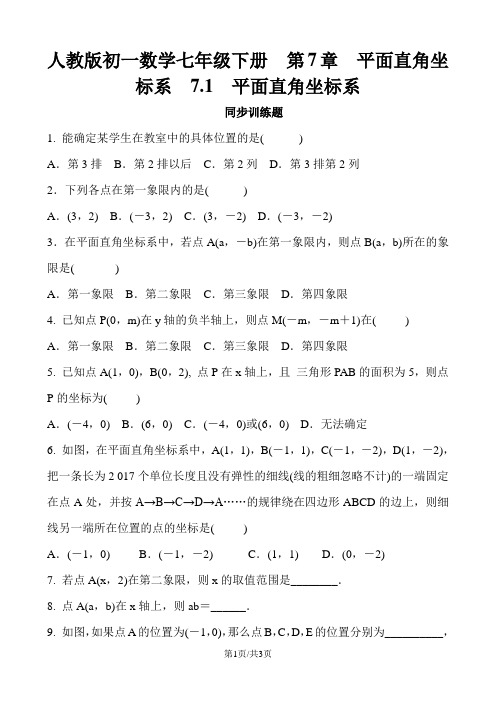 人教版初一数学七年级下册　第7章　平面直角坐标系　7.1　平面直角坐标系

同步训练题

1. 能确定某学生在教室中的具体位置的是(　　)

A．第3排　B．第2排以后　C．第2列　D．第3排第2列

2．下列各点在第一象限内的是(　　)

A．(3，2)　B．(－3，2)　C．(3，－2)　D．(－3，－2)

3．在平面直角坐标系中，若点A(a，－b)在第一象限内，则点B(a，b)所在的象限是(　　)

A．第一象限　B．第二象限　C．第三象限　D．第四象限

4. 已知点P(0，m)在y轴的负半轴上，则点M(－m，－m＋1)在(　　)

A．第一象限　B．第二象限　C．第三象限　D．第四象限

5. 已知点A(1，0)，B(0，2)，点P在x轴上，且 三角形PAB的面积为5，则点P的坐标为(　　)

A．(－4，0)　B．(6，0)　C．(－4，0)或(6，0)　D．无法确定

6. 如图，在平面直角坐标系中，A(1，1)，B(－1，1)，C(－1，－2)，D(1，－2)，把一条长为2 017个单位长度且没有弹性的细线(线的粗细忽略不计)的一端固定在点A处，并按A→B→C→D→A……的规律绕在四边形ABCD的边上，则细线另一端所在位置的点的坐标是(　　)

A．(－1，0)　B．(－1，－2)　C．(1，1)　D．(0，－2)

7. 若点A(x，2)在第二象限，则x的取值范围是________．

8. 点A(a，b)在x轴上，则ab＝______．

9. 如图，如果点A的位置为(－1，0)，那么点B，C，D，E的位置分别为__________，

第1页/共3页